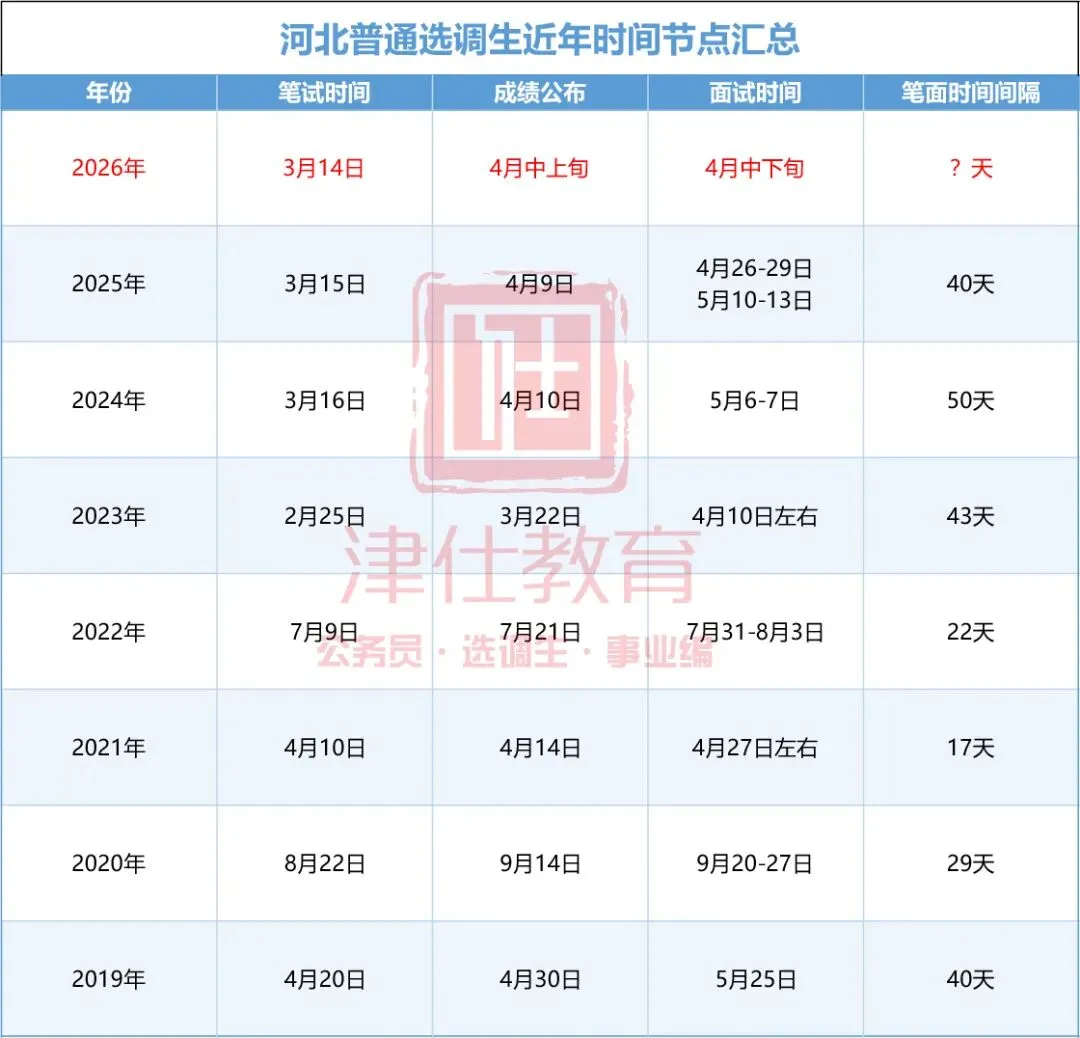 河北普通选调生近年时间节点汇总

| 年份 | 笔试时间 | 成绩公布 | 面试时间 | 笔面时间间隔 |
|---|---|---|---|---|
| 2026年 | 3月14日 | 4月中上旬 | 4月中下旬 | ？天 |
| 2025年 | 3月15日 | 4月9日 | 4月26-29日 5月10-13日 | 40天 |
| 2024年 | 3月16日 | 4月10日 | 5月6-7日 | 50天 |
| 2023年 | 2月25日 | 3月22日 | 4月10日左右 | 43天 |
| 2022年 | 7月9日 | 7月21日 | 7月31-8月3日 | 22天 |
| 2021年 | 4月10日 | 4月14日 | 4月27日左右 | 17天 |
| 2020年 | 8月22日 | 9月14日 | 9月20-27日 | 29天 |
| 2019年 | 4月20日 | 4月30日 | 5月25日 | 40天 |

津仕教育
公务员·选调生·事业编